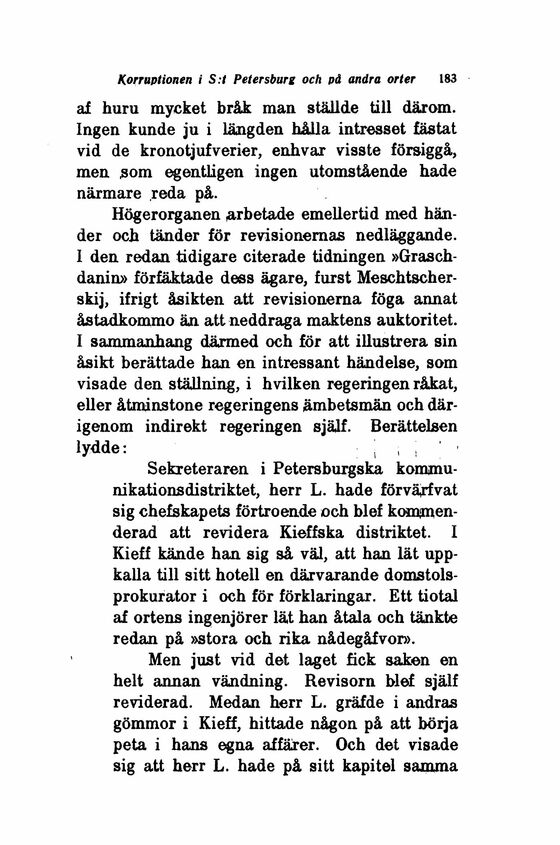 Korruptionen i S:t Petersburg och på andra orter 183

af huru mycket bråk man ställde till därom. Ingen kunde ju i längden hålla intresset fästat vid de kronotjufverier, enhvar visste försiggå, men som egentligen ingen utomstående hade närmare reda på.

Högerorganen arbetade emellertid med händer och tänder för revisionernas nedläggande. I den redan tidigare citerade tidningen »Graschdanin» förfäktade dess ägare, furst Meschtscherskij, ifrigt åsikten att revisionerna föga annat åstadkommo än att neddraga maktens auktoritet. I sammanhang därmed och för att illustrera sin åsikt berättade han en intressant händelse, som visade den ställning, i hvilken regeringen råkat, eller åtminstone regeringens ämbetsmän och därigenom indirekt regeringen själf. Berättelsen lydde:

Sekreteraren i Petersburgska kommunikationsdistriktet, herr L. hade förvärfvat sig chefskapets förtroende och blef kommenderad att revidera Kieffska distriktet. I Kieff kände han sig så väl, att han lät uppkalla till sitt hotell en därvarande domstolsprokurator i och för förklaringar. Ett tiotal af ortens ingenjörer lät han åtala och tänkte redan på »stora och rika nådegåfvor».

Men just vid det laget fick saken en helt annan vändning. Revisorn blef själf reviderad. Medan herr L. gräfde i andras gömmor i Kieff, hittade någon på att börja peta i hans egna affärer. Och det visade sig att herr L. hade på sitt kapitel samma